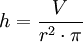 $h = \frac{V}{r^2 \cdot \pi}$